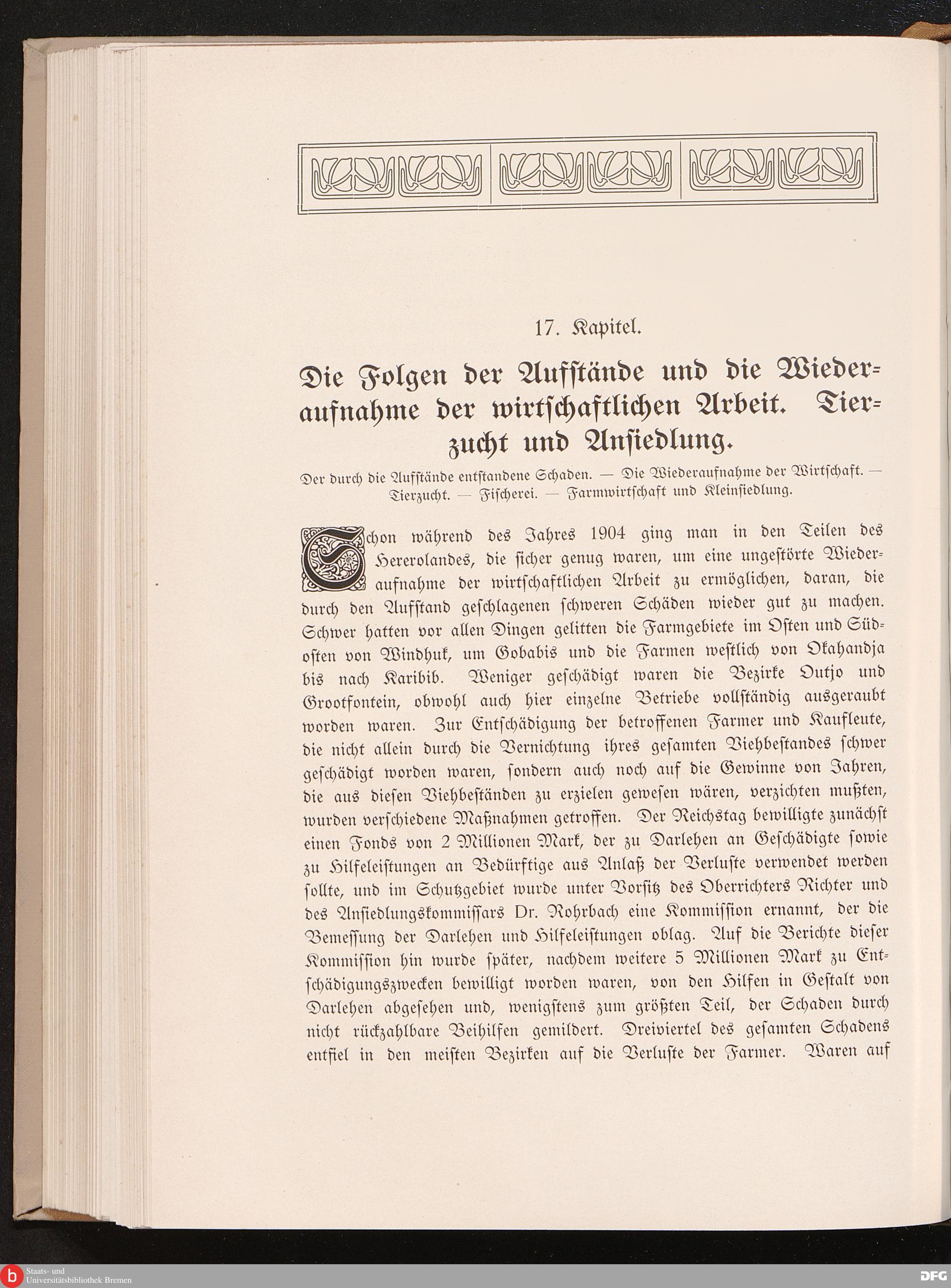 17. Kapitel.

Die Folgen der Aufstände und die Wiederaufnahme der wirtschaftlichen Arbeit. Tierzucht und Ansiedlung.

Der durch die Aufstände entstandene Schaden. — Die Wiederaufnahme der Wirtschaft. — Tierzucht. — Fischerei. — Farmwirtschaft und Kleinsiedlung.

Schon während des Jahres 1904 ging man in den Teilen des Hererolandes, die sicher genug waren, um eine ungestörte Wiederaufnahme der wirtschaftlichen Arbeit zu ermöglichen, daran, die durch den Aufstand geschlagenen schweren Schäden wieder gut zu machen. Schwer hatten vor allen Dingen gelitten die Farmgebiete im Osten und Südosten von Windhuk, um Gobabis und die Farmen westlich von Okahandja bis nach Karibib. Weniger geschädigt waren die Bezirke Outjo und Grootfontein, obwohl auch hier einzelne Betriebe vollständig ausgeraubt worden waren. Zur Entschädigung der betroffenen Farmer und Kaufleute, die nicht allein durch die Vernichtung ihres gesamten Viehbestandes schwer geschädigt worden waren, sondern auch noch auf die Gewinne von Jahren, die aus diesen Viehbeständen zu erzielen gewesen wären, verzichten mußten, wurden verschiedene Maßnahmen getroffen. Der Reichstag bewilligte zunächst einen Fonds von 2 Millionen Mark, der zu Darlehen an Geschädigte sowie zu Hilfeleistungen an Bedürftige aus Anlaß der Verluste verwendet werden sollte, und im Schutzgebiet wurde unter Vorsitz des Oberrichters Richter und des Ansiedlungskommissars Dr. Rohrbach eine Kommission ernannt, der die Bemessung der Darlehen und Hilfeleistungen oblag. Auf die Berichte dieser Kommission hin wurde später, nachdem weitere 5 Millionen Mark zu Entschädigungszwecken bewilligt worden waren, von den Hilfen in Gestalt von Darlehen abgesehen und, wenigstens zum größten Teil, der Schaden durch nicht rückzahlbare Beihilfen gemildert. Dreiviertel des gesamten Schadens entfiel in den meisten Bezirken auf die Verluste der Farmer. Waren auf

Staats- und Universitätsbibliothek Bremen

DFG